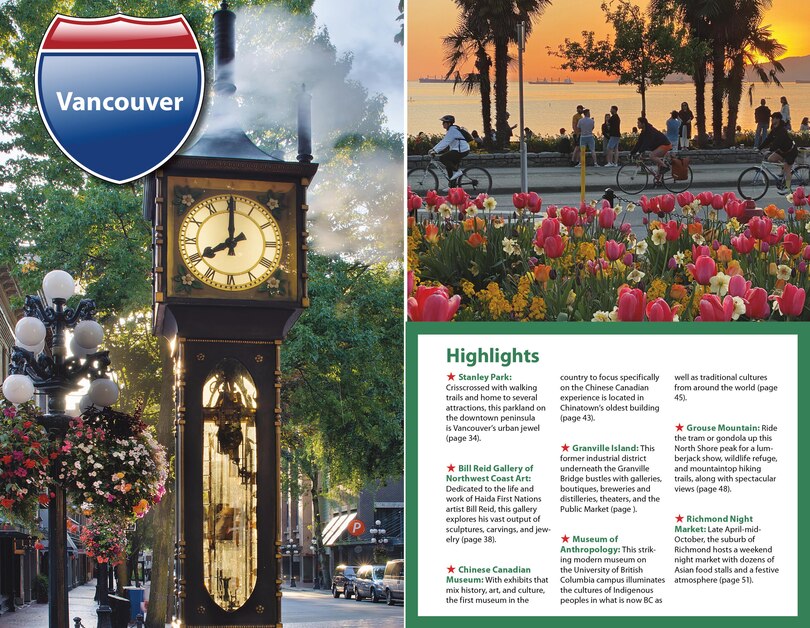 Vancouver

P

Highlights

★ Stanley Park: Crisscrossed with walking trails and home to several attractions, this parkland on the downtown peninsula is Vancouver's urban jewel (page 34).

★ Bill Reid Gallery of Northwest Coast Art: Dedicated to the life and work of Haida First Nations artist Bill Reid, this gallery explores his vast output of sculptures, carvings, and jewelry (page 38).

★ Chinese Canadian Museum: With exhibits that mix history, art, and culture, the first museum in the country to focus specifically on the Chinese Canadian experience is located in Chinatown's oldest building (page 43).

★ Granville Island: This former industrial district underneath the Granville Bridge bustles with galleries, boutiques, breweries and distilleries, theaters, and the Public Market (page ).

★ Museum of Anthropology: This striking modern museum on the University of British Columbia campus illuminates the cultures of Indigenous peoples in what is now BC as well as traditional cultures from around the world (page 45).

★ Grouse Mountain: Ride the tram or gondola up this North Shore peak for a lumberjack show, wildlife refuge, and mountaintop hiking trails, along with spectacular views (page 48).

★ Richmond Night Market: Late April-mid-October, the suburb of Richmond hosts a weekend night market with dozens of Asian food stalls and a festive atmosphere (page 51).